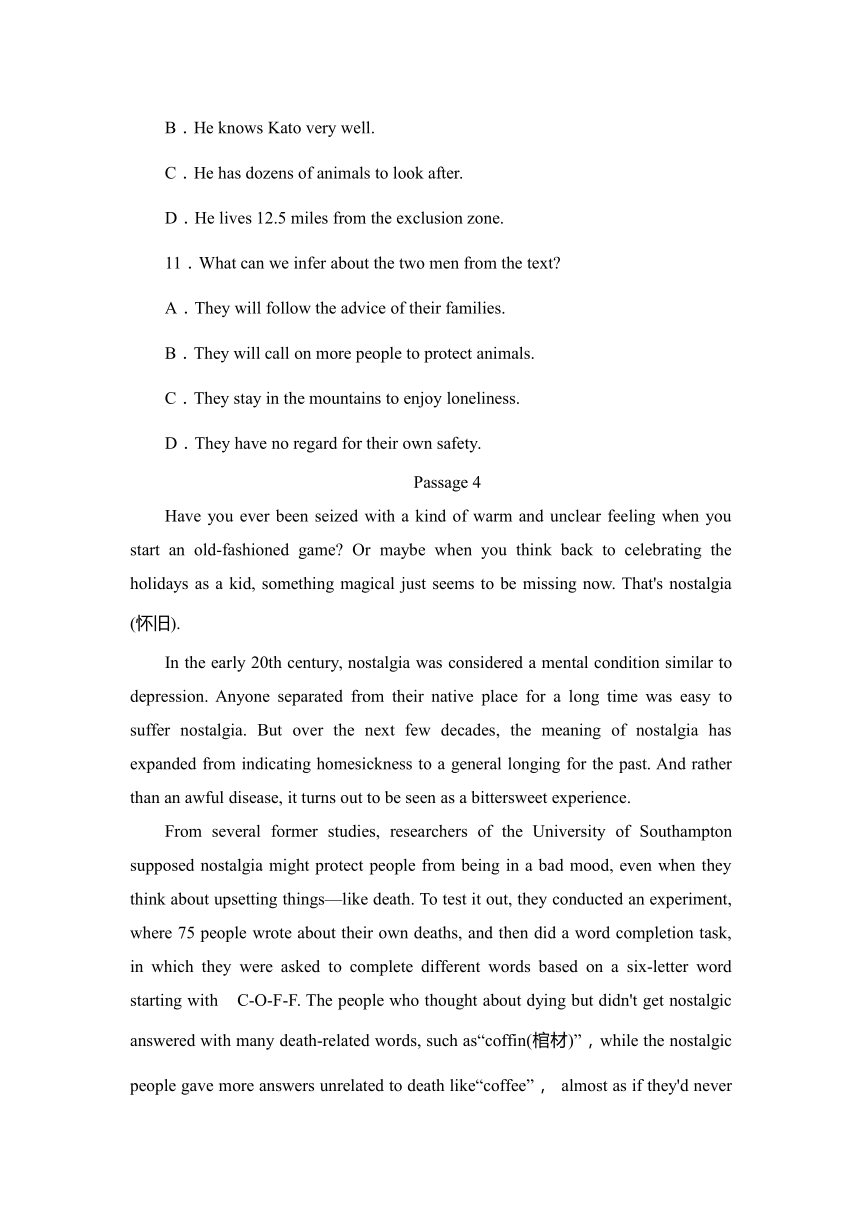 B．He knows Kato very well.

C．He has dozens of animals to look after.

D．He lives 12.5 miles from the exclusion zone.

11．What can we infer about the two men from the text?

A．They will follow the advice of their families.

B．They will call on more people to protect animals.

C．They stay in the mountains to enjoy loneliness.

D．They have no regard for their own safety.

Passage 4

Have you ever been seized with a kind of warm and unclear feeling when you start an old-fashioned game? Or maybe when you think back to celebrating the holidays as a kid, something magical just seems to be missing now. That's nostalgia (怀旧).

In the early 20th century, nostalgia was considered a mental condition similar to depression. Anyone separated from their native place for a long time was easy to suffer nostalgia. But over the next few decades, the meaning of nostalgia has expanded from indicating homesickness to a general longing for the past. And rather than an awful disease, it turns out to be seen as a bittersweet experience.

From several former studies, researchers of the University of Southampton supposed nostalgia might protect people from being in a bad mood, even when they think about upsetting things—like death. To test it out, they conducted an experiment, where 75 people wrote about their own deaths, and then did a word completion task, in which they were asked to complete different words based on a six-letter word starting with C-O-F-F. The people who thought about dying but didn't get nostalgic answered with many death-related words, such as“coffin(棺材)”，while the nostalgic people gave more answers unrelated to death like“coffee”， almost as if they'd never